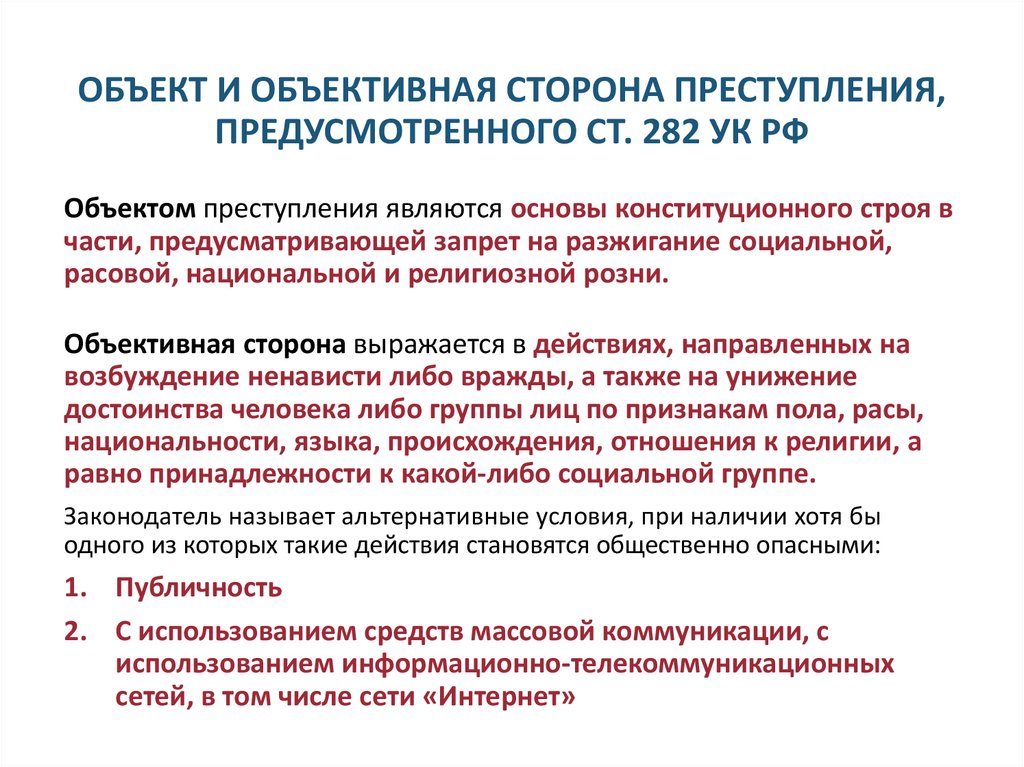 ОБЪЕКТ И ОБЪЕКТИВНАЯ СТОРОНА ПРЕСТУПЛЕНИЯ, ПРЕДУСМОТРЕННОГО СТ. 282 УК РФ

Объектом преступления являются основы конституционного строя в части, предусматривающей запрет на разжигание социальной, расовой, национальной и религиозной розни.

Объективная сторона выражается в действиях, направленных на возбуждение ненависти либо вражды, а также на унижение достоинства человека либо группы лиц по признакам пола, расы, национальности, языка, происхождения, отношения к религии, а равно принадлежности к какой-либо социальной группе.

Законодатель называет альтернативные условия, при наличии хотя бы одного из которых такие действия становятся общественно опасными:

1. Публичность

2. С использованием средств массовой коммуникации, с использованием информационно-телекоммуникационных сетей, в том числе сети «Интернет»